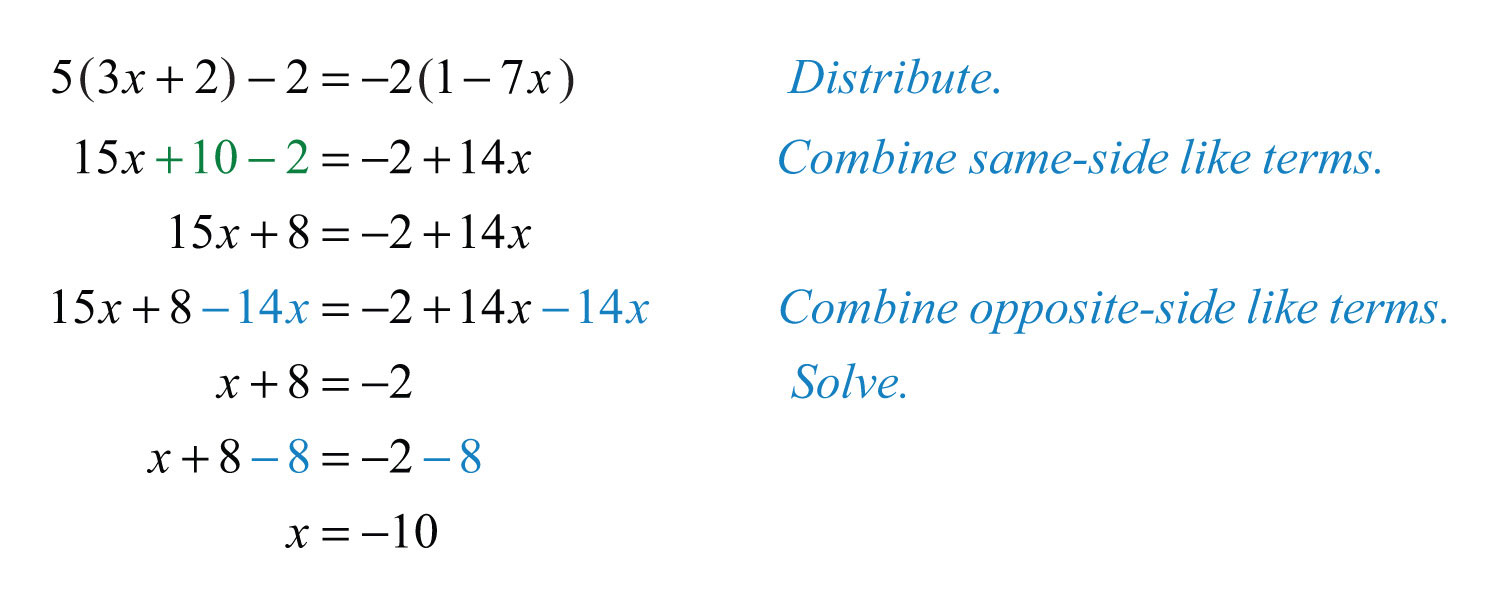 $5(3x+2)-2=-2(1-7x)$ Distribute.

$15x+10-2=-2+14x$ Combine same-side like terms.

$15x+8=-2+14x$

$15x+8-14x=-2+14x-14x$ Combine opposite-side like terms.

$x+8=-2$ Solve.

$x+8-8=-2-8$

$x=-10$